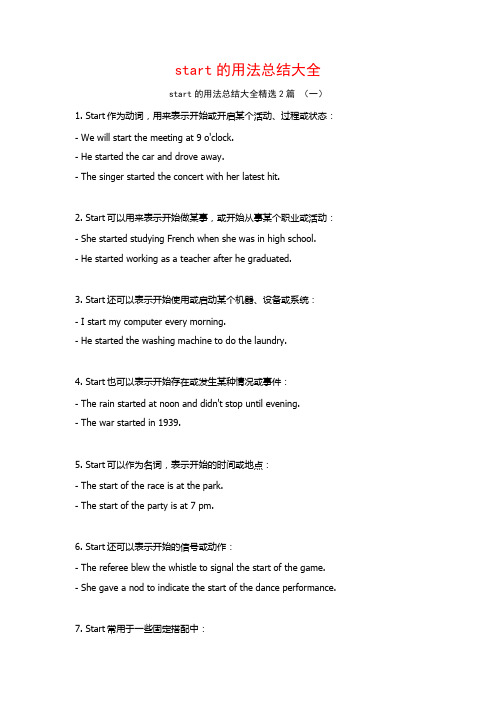 start 的用法总结大全

start 的用法总结大全精选 2 篇 （一）

1. Start 作为动词，用来表示开始或开启某个活动、过程或状态：

- We will start the meeting at 9 o'clock.

- He started the car and drove away.

- The singer started the concert with her latest hit.

2. Start 可以用来表示开始做某事，或开始从事某个职业或活动：

- She started studying French when she was in high school.

- He started working as a teacher after he graduated.

3. Start 还可以表示开始使用或启动某个机器、设备或系统：

- I start my computer every morning.

- He started the washing machine to do the laundry.

4. Start 也可以表示开始存在或发生某种情况或事件：

- The rain started at noon and didn't stop until evening.

- The war started in 1939.

5. Start 可以作为名词，表示开始的时间或地点：

- The start of the race is at the park.

- The start of the party is at 7 pm.

6. Start 还可以表示开始的信号或动作：

- The referee blew the whistle to signal the start of the game.

- She gave a nod to indicate the start of the dance performance.

7. Start 常用于一些固定搭配中：